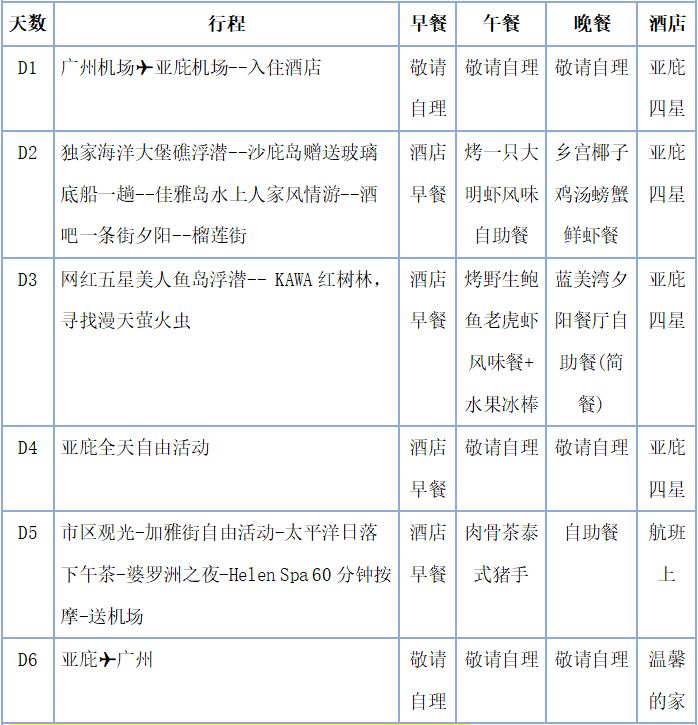 | 天数 | 行程 | 早餐 | 午餐 | 晚餐 | 酒店 |
|---|---|---|---|---|---|
| D1 | 广州机场✈亚庇机场--入住酒店 | 敬请自理 | 敬请自理 | 敬请自理 | 亚庇四星 |
| D2 | 独家海洋大堡礁浮潜--沙庇岛赠送玻璃底船一趟--佳雅岛水上人家风情游--酒吧一条街夕阳--榴莲街 | 酒店早餐 | 烤一只大明虾风味自助餐 | 乡宫椰子鸡汤螃蟹鲜虾餐 | 亚庇四星 |
| D3 | 网红五星美人鱼岛浮潜-- KAWA 红树林，寻找漫天萤火虫 | 酒店早餐 | 烤野生鲍鱼老虎虾风味餐+水果冰棒 | 蓝美湾夕阳餐厅自助餐(简餐) | 亚庇四星 |
| D4 | 亚庇全天自由活动 | 酒店早餐 | 敬请自理 | 敬请自理 | 亚庇四星 |
| D5 | 市区观光-加雅街自由活动-太平洋日落下午茶-婆罗洲之夜-Helen Spa 60 分钟按摩-送机场 | 酒店早餐 | 肉骨茶泰式猪手 | 自助餐 | 航班上 |
| D6 | 亚庇✈广州 | 敬请自理 | 敬请自理 | 敬请自理 | 温馨的家 |